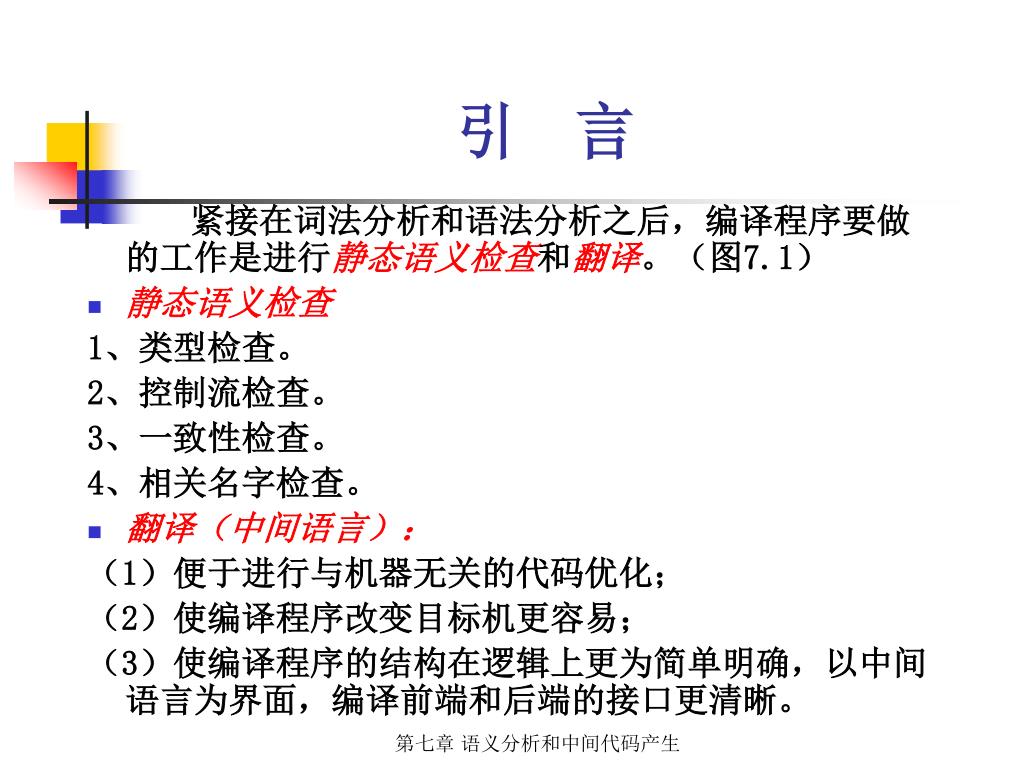 引　言

紧接在词法分析和语法分析之后，编译程序要做的工作是进行静态语义检查和翻译。（图7.1）

静态语义检查

1、类型检查。

2、控制流检查。

3、一致性检查。

4、相关名字检查。

翻译（中间语言）：

（1）便于进行与机器无关的代码优化；

（2）使编译程序改变目标机更容易；

（3）使编译程序的结构在逻辑上更为简单明确，以中间语言为界面，编译前端和后端的接口更清晰。

第七章 语义分析和中间代码产生